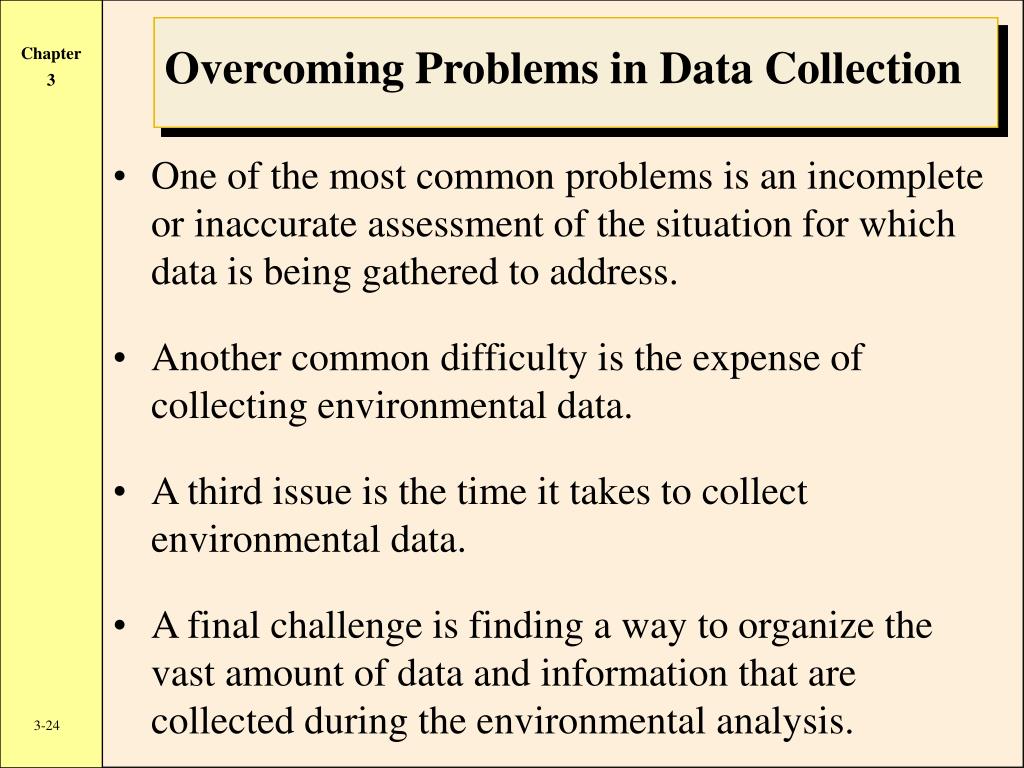 Chapter 3

Overcoming Problems in Data Collection

• One of the most common problems is an incomplete or inaccurate assessment of the situation for which data is being gathered to address.

• Another common difficulty is the expense of collecting environmental data.

• A third issue is the time it takes to collect environmental data.

• A final challenge is finding a way to organize the vast amount of data and information that are collected during the environmental analysis.

3-24